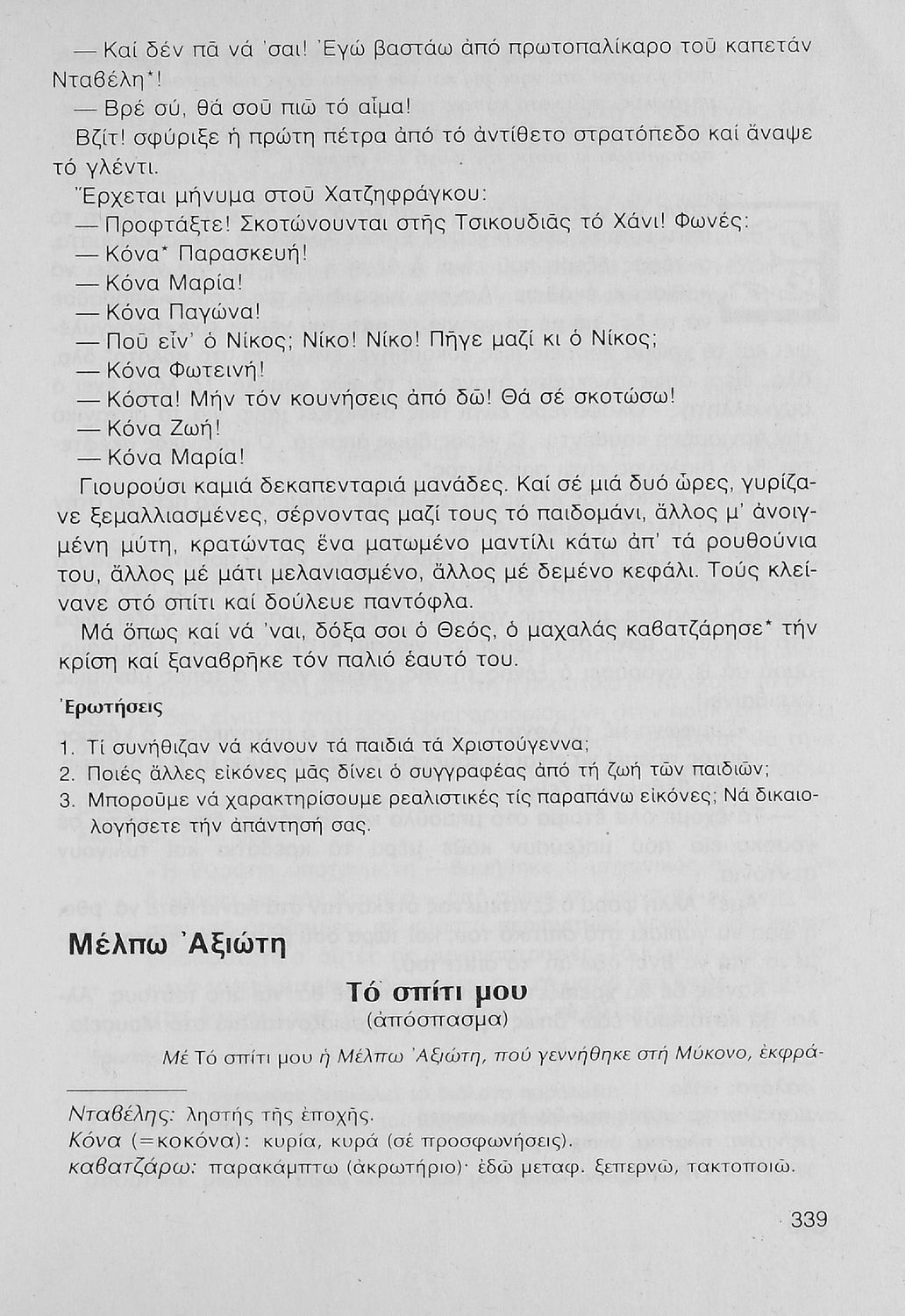 — Καί δέν πᾶ νά 'σαι! Ἐγώ βαστάω ἀπό πρωτοπαλίκαρο τοῦ καπετάν Νταβέλη*!

— Βρέ σύ, θά σοῦ πιῶ τό αἷμα!

Βζίτ! σφύριξε ἡ πρώτη πέτρα ἀπό τό ἀντίθετο στρατόπεδο καί ἄναψε τό γλέντι.

Ἔρχεται μήνυμα στοῦ Χατζηφράγκου:

— Προφτάξτε! Σκοτώνουνται στῆς Τσικουδιᾶς τό Χάνι! Φωνές:

— Κόνα* Παρασκευή!

— Κόνα Μαρία!

— Κόνα Παγώνα!

— Ποῦ εἶν' ὁ Νίκος; Νίκο! Νίκο! Πῆγε μαζί κι ὁ Νίκος;

— Κόνα Φωτεινή!

— Κόστα! Μήν τόν κουνήσεις ἀπό δῶ! Θά σέ σκοτώσω!

— Κόνα Ζωή!

— Κόνα Μαρία!

Γιουρούσι καμιά δεκαπενταριά μανάδες. Καί σέ μιά δυό ὧρες, γυρίζανε ξεμαλλιασμένες, σέρνοντας μαζί τους τό παιδομάνι, ἄλλος μ' ἀνοιγμένη μύτη, κρατώντας ἕνα ματωμένο μαντίλι κάτω ἀπ' τά ρουθούνια του, ἄλλος μέ μάτι μελανιασμένο, ἄλλος μέ δεμένο κεφάλι. Τούς κλείνανε στό σπίτι καί δούλευε παντόφλα.

Μά ὅπως καί νά 'ναι, δόξα σοι ὁ Θεός, ὁ μαχαλάς καβατζάρησε* τήν κρίση καί ξαναβρῆκε τόν παλιό ἑαυτό του.

Ἐρωτήσεις

1. Τί συνήθιζαν νά κάνουν τά παιδιά τά Χριστούγεννα;
2. Ποιές ἄλλες εἰκόνες μᾶς δίνει ὁ συγγραφέας ἀπό τή ζωή τῶν παιδιῶν;
3. Μποροῦμε νά χαρακτηρίσουμε ρεαλιστικές τίς παραπάνω εἰκόνες; Νά δικαιολογήσετε τήν ἀπάντησή σας.

Μέλπω Ἀξιώτη

Τό σπίτι μου
(ἀπόσπασμα)

Μέ Τό σπίτι μου ἡ Μέλπω Ἀξιώτη, πού γεννήθηκε στή Μύκονο, ἐκφρά-

Νταβέλης: ληστής τῆς ἐποχῆς.
Κόνα (=κοκόνα): κυρία, κυρά (σέ προσφωνήσεις).
καβατζάρω: παρακάμπτω (ἀκρωτήριο)· ἐδῶ μεταφ. ξεπερνῶ, τακτοποιῶ.

339